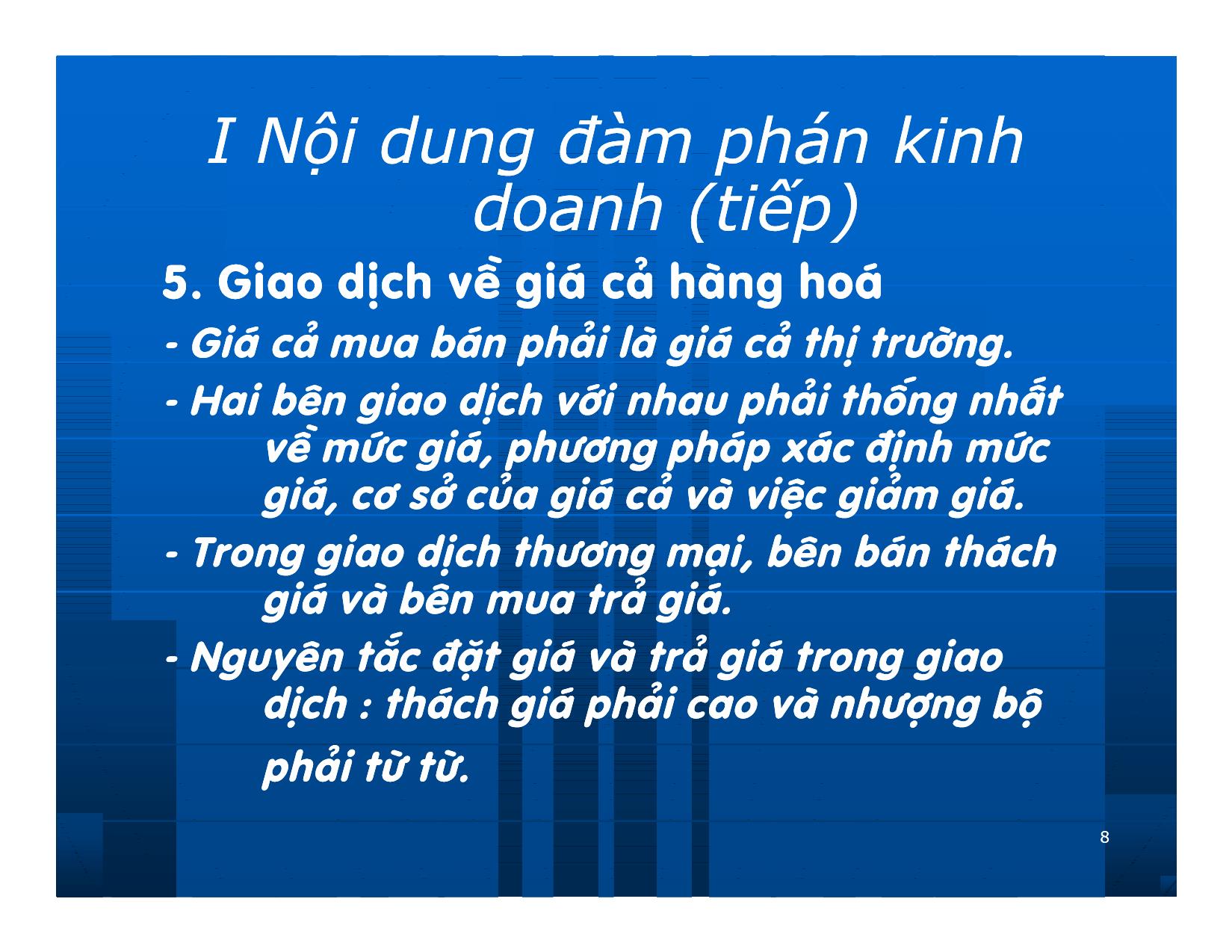 I Nội dung đàm phán kinh doanh (tiếp)

5. Giao dịch về giá cả hàng hoá

- Giá cả mua bán phải là giá cả thị trường.

- Hai bên giao dịch với nhau phải thống nhất về mức giá, phương pháp xác định mức giá, cơ sở của giá cả và việc giảm giá.

- Trong giao dịch thương mại, bên bán thách giá và bên mua trả giá.

- Nguyên tắc đặt giá và trả giá trong giao dịch : thách giá phải cao và nhượng bộ phải từ từ.

8